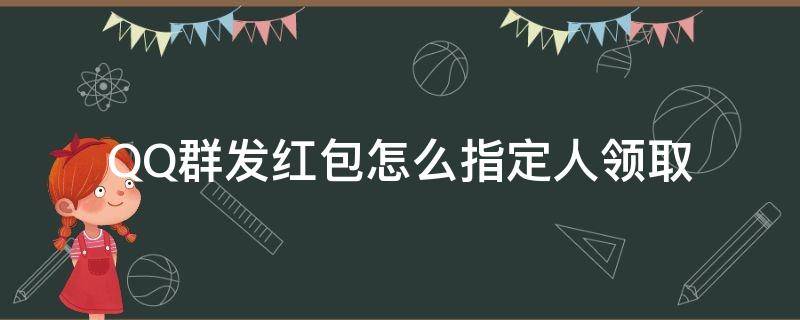 QQ群发红包怎么指定人领取